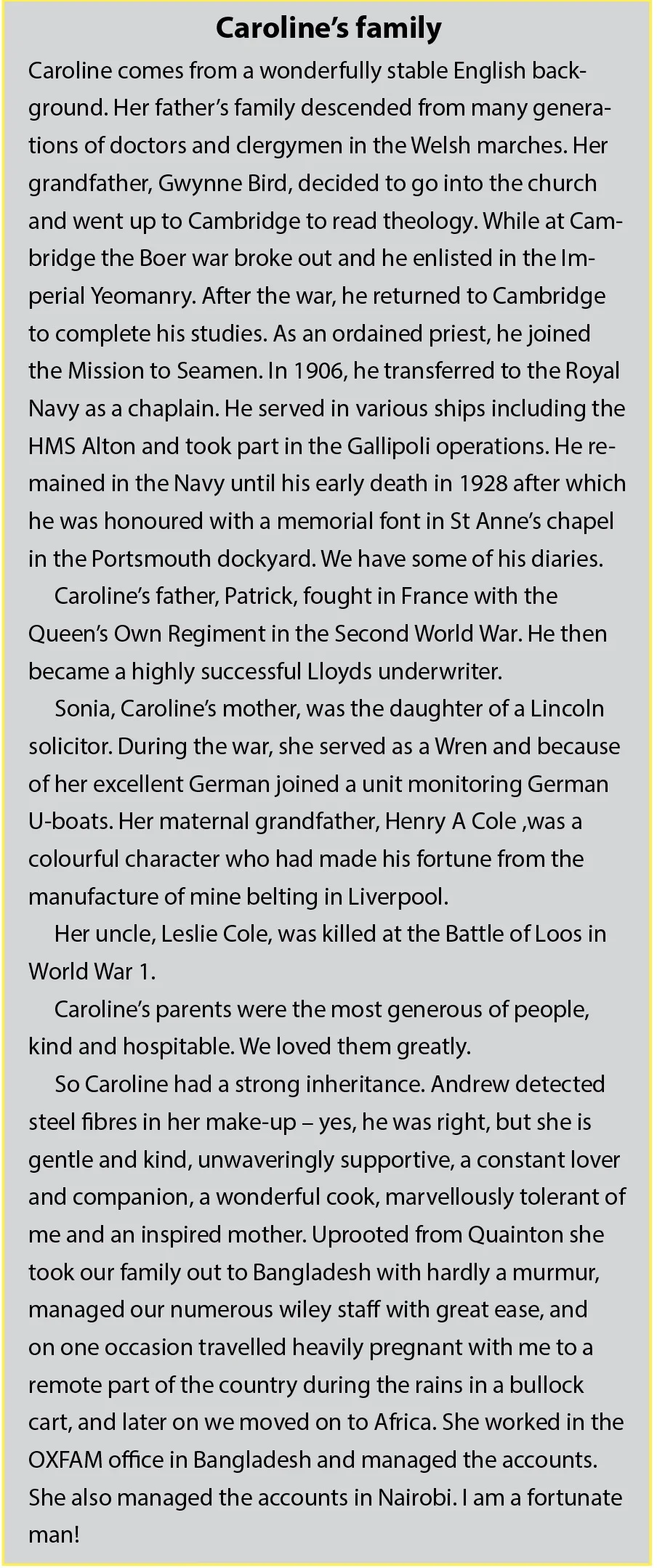 Caroline's family

Caroline comes from a wonderfully stable English background. Her father's family descended from many generations of doctors and clergymen in the Welsh marches. Her grandfather, Gwynne Bird, decided to go into the church and went up to Cambridge to read theology. While at Cambridge the Boer war broke out and he enlisted in the Imperial Yeomanry. After the war, he returned to Cambridge to complete his studies. As an ordained priest, he joined the Mission to Seamen. In 1906, he transferred to the Royal Navy as a chaplain. He served in various ships including the HMS Alton and took part in the Gallipoli operations. He remained in the Navy until his early death in 1928 after which he was honoured with a memorial font in St Anne's chapel in the Portsmouth dockyard. We have some of his diaries.

Caroline's father, Patrick, fought in France with the Queen's Own Regiment in the Second World War. He then became a highly successful Lloyds underwriter.

Sonia, Caroline's mother, was the daughter of a Lincoln solicitor. During the war, she served as a Wren and because of her excellent German joined a unit monitoring German U-boats. Her maternal grandfather, Henry A Cole ,was a colourful character who had made his fortune from the manufacture of mine belting in Liverpool.

Her uncle, Leslie Cole, was killed at the Battle of Loos in World War 1.

Caroline's parents were the most generous of people, kind and hospitable. We loved them greatly.

So Caroline had a strong inheritance. Andrew detected steel fibres in her make-up – yes, he was right, but she is gentle and kind, unwaveringly supportive, a constant lover and companion, a wonderful cook, marvellously tolerant of me and an inspired mother. Uprooted from Quainton she took our family out to Bangladesh with hardly a murmur, managed our numerous wiley staff with great ease, and on one occasion travelled heavily pregnant with me to a remote part of the country during the rains in a bullock cart, and later on we moved on to Africa. She worked in the OXFAM office in Bangladesh and managed the accounts. She also managed the accounts in Nairobi. I am a fortunate man!